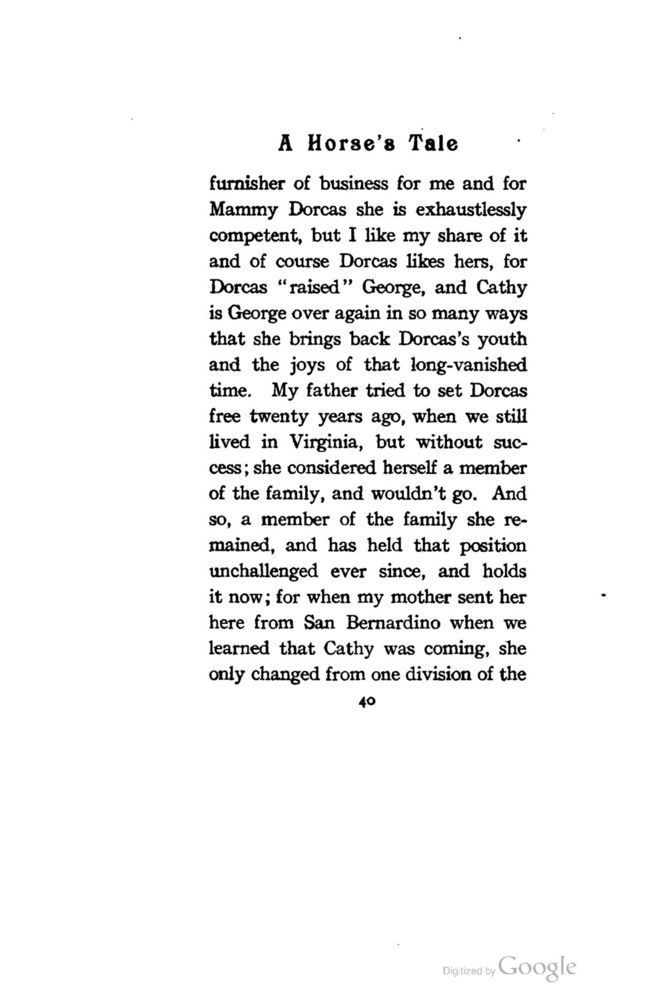 A Horse's Tale

furnisher of business for me and for Mammy Dorcas she is exhaustlessly competent, but I like my share of it and of course Dorcas likes hers, for Dorcas "raised" George, and Cathy is George over again in so many ways that she brings back Dorcas's youth and the joys of that long-vanished time. My father tried to set Dorcas free twenty years ago, when we still lived in Virginia, but without success; she considered herself a member of the family, and wouldn't go. And so, a member of the family she remained, and has held that position unchallenged ever since, and holds it now; for when my mother sent her here from San Bernardino when we learned that Cathy was coming, she only changed from one division of the

40

Digitized by Google